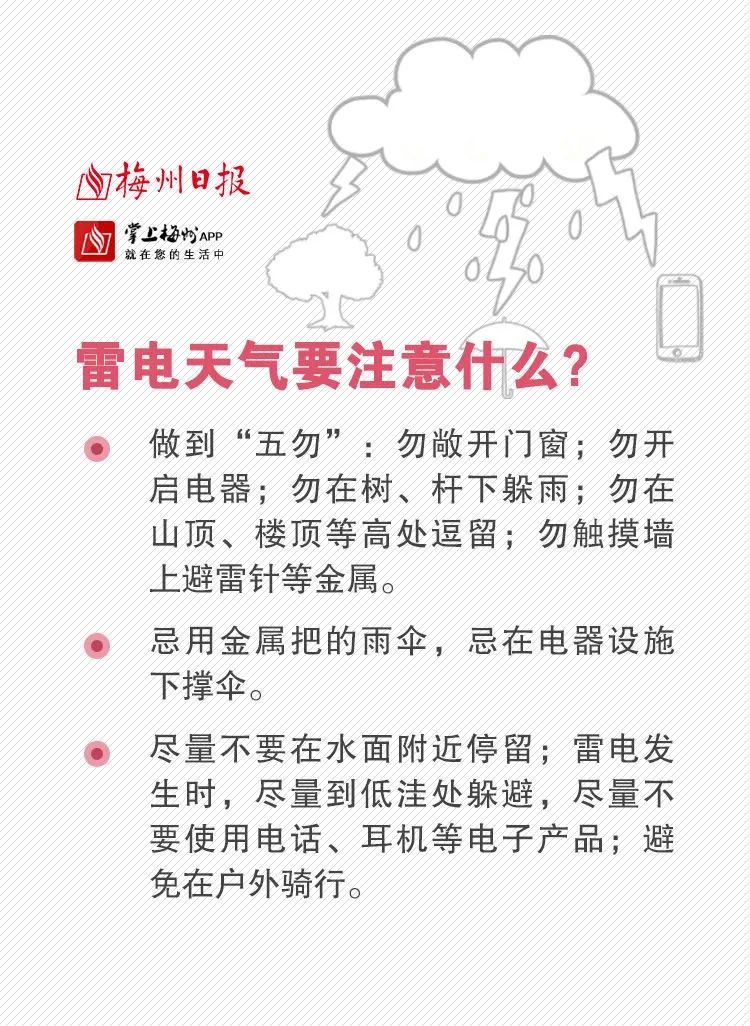 梅州日报

掌上梅州 APP
就在您的生活中

雷电天气要注意什么？

做到“五勿”：勿敞开门窗；勿开启电器；勿在树、杆下躲雨；勿在山顶、楼顶等高处逗留；勿触摸墙上避雷针等金属。

忌用金属把的雨伞，忌在电器设施下撑伞。

尽量不要在水面附近停留；雷电发生时，尽量到低洼处躲避，尽量不要使用电话、耳机等电子产品；避免在户外骑行。